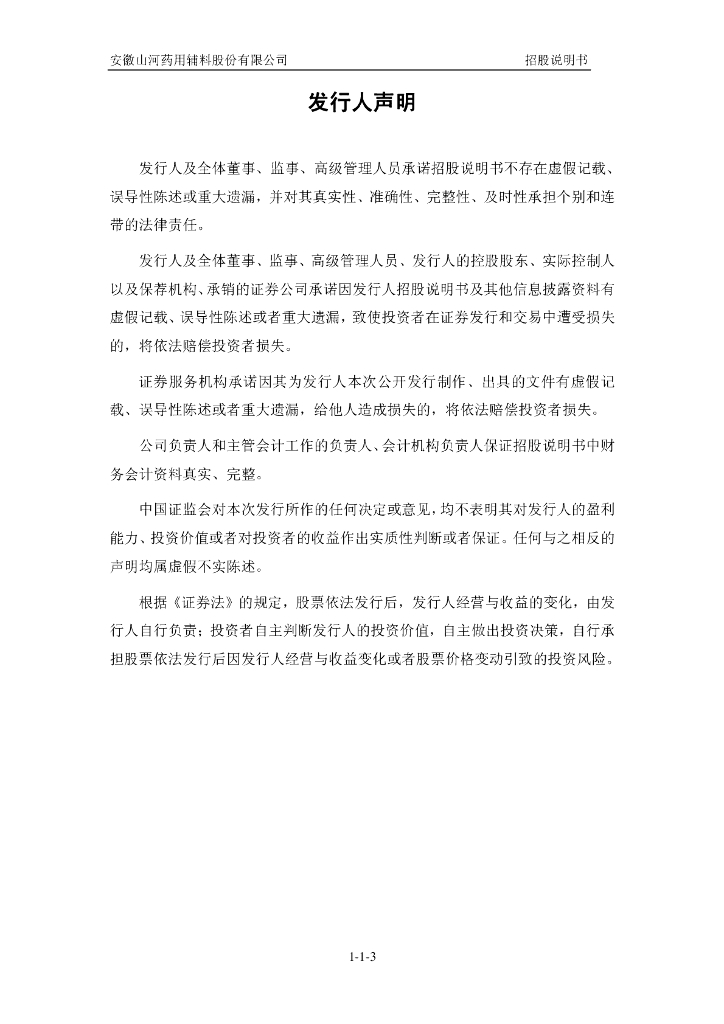 安徽山河药用辅料股份有限公司

招股说明书

发行人声明

发行人及全体董事、监事、高级管理人员承诺招股说明书不存在虚假记载、误导性陈述或重大遗漏，并对其真实性、准确性、完整性、及时性承担个别和连带的法律责任。

发行人及全体董事、监事、高级管理人员、发行人的控股股东、实际控制人以及保荐机构、承销的证券公司承诺因发行人招股说明书及其他信息披露资料有虚假记载、误导性陈述或者重大遗漏，致使投资者在证券发行和交易中遭受损失的，将依法赔偿投资者损失。

证券服务机构承诺因其为发行人本次公开发行制作、出具的文件有虚假记载、误导性陈述或者重大遗漏，给他人造成损失的，将依法赔偿投资者损失。

公司负责人和主管会计工作的负责人、会计机构负责人保证招股说明书中财务会计资料真实、完整。

中国证监会对本次发行所作的任何决定或意见，均不表明其对发行人的盈利能力、投资价值或者对投资者的收益作出实质性判断或者保证。任何与之相反的声明均属虚假不实陈述。

根据《证券法》的规定，股票依法发行后，发行人经营与收益的变化，由发行人自行负责；投资者自主判断发行人的投资价值，自主做出投资决策，自行承担股票依法发行后因发行人经营与收益变化或者股票价格变动引致的投资风险。

1-1-3